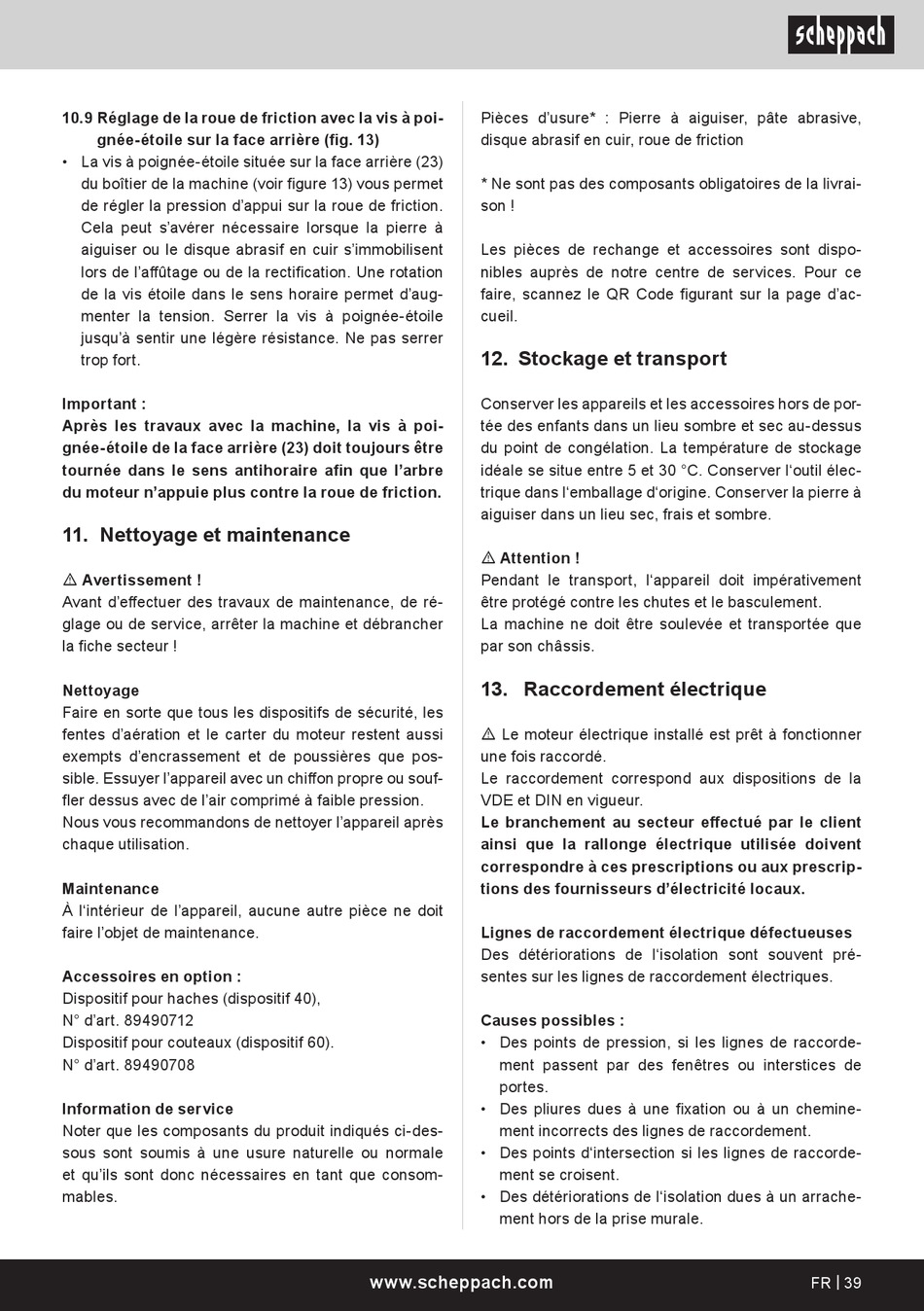 scheppach

10.9 Réglage de la roue de friction avec la vis à poignée-étoile sur la face arrière (fig. 13)
• La vis à poignée-étoile située sur la face arrière (23) du boîtier de la machine (voir figure 13) vous permet de régler la pression d'appui sur la roue de friction. Cela peut s'avérer nécessaire lorsque la pierre à aiguiser ou le disque abrasif en cuir s'immobilisent lors de l'affûtage ou de la rectification. Une rotation de la vis étoile dans le sens horaire permet d'augmenter la tension. Serrer la vis à poignée-étoile jusqu'à sentir une légère résistance. Ne pas serrer trop fort.

Important :
Après les travaux avec la machine, la vis à poignée-étoile de la face arrière (23) doit toujours être tournée dans le sens antihoraire afin que l'arbre du moteur n'appuie plus contre la roue de friction.

11. Nettoyage et maintenance

⚠ Avertissement !
Avant d'effectuer des travaux de maintenance, de réglage ou de service, arrêter la machine et débrancher la fiche secteur !

Nettoyage
Faire en sorte que tous les dispositifs de sécurité, les fentes d'aération et le carter du moteur restent aussi exempts d'encrassement et de poussières que possible. Essuyer l'appareil avec un chiffon propre ou souffler dessus avec de l'air comprimé à faible pression. Nous vous recommandons de nettoyer l'appareil après chaque utilisation.

Maintenance
À l'intérieur de l'appareil, aucune autre pièce ne doit faire l'objet de maintenance.

Accessoires en option :
Dispositif pour haches (dispositif 40),
N° d'art. 89490712
Dispositif pour couteaux (dispositif 60).
N° d'art. 89490708

Information de service
Noter que les composants du produit indiqués ci-dessous sont soumis à une usure naturelle ou normale et qu'ils sont donc nécessaires en tant que consommables.

Pièces d'usure* : Pierre à aiguiser, pâte abrasive, disque abrasif en cuir, roue de friction

* Ne sont pas des composants obligatoires de la livraison !

Les pièces de rechange et accessoires sont disponibles auprès de notre centre de services. Pour ce faire, scannez le QR Code figurant sur la page d'accueil.

12. Stockage et transport

Conserver les appareils et les accessoires hors de portée des enfants dans un lieu sombre et sec au-dessus du point de congélation. La température de stockage idéale se situe entre 5 et 30 °C. Conserver l'outil électrique dans l'emballage d'origine. Conserver la pierre à aiguiser dans un lieu sec, frais et sombre.

⚠ Attention !
Pendant le transport, l'appareil doit impérativement être protégé contre les chutes et le basculement.
La machine ne doit être soulevée et transportée que par son châssis.

13. Raccordement électrique

⚠ Le moteur électrique installé est prêt à fonctionner une fois raccordé.
Le raccordement correspond aux dispositions de la VDE et DIN en vigueur.
Le branchement au secteur effectué par le client ainsi que la rallonge électrique utilisée doivent correspondre à ces prescriptions ou aux prescriptions des fournisseurs d'électricité locaux.

Lignes de raccordement électrique défectueuses
Des détériorations de l'isolation sont souvent présentes sur les lignes de raccordement électriques.

Causes possibles :
• Des points de pression, si les lignes de raccordement passent par des fenêtres ou interstices de portes.
• Des pliures dues à une fixation ou à un cheminement incorrects des lignes de raccordement.
• Des points d'intersection si les lignes de raccordement se croisent.
• Des détériorations de l'isolation dues à un arrachement hors de la prise murale.

www.scheppach.com FR | 39